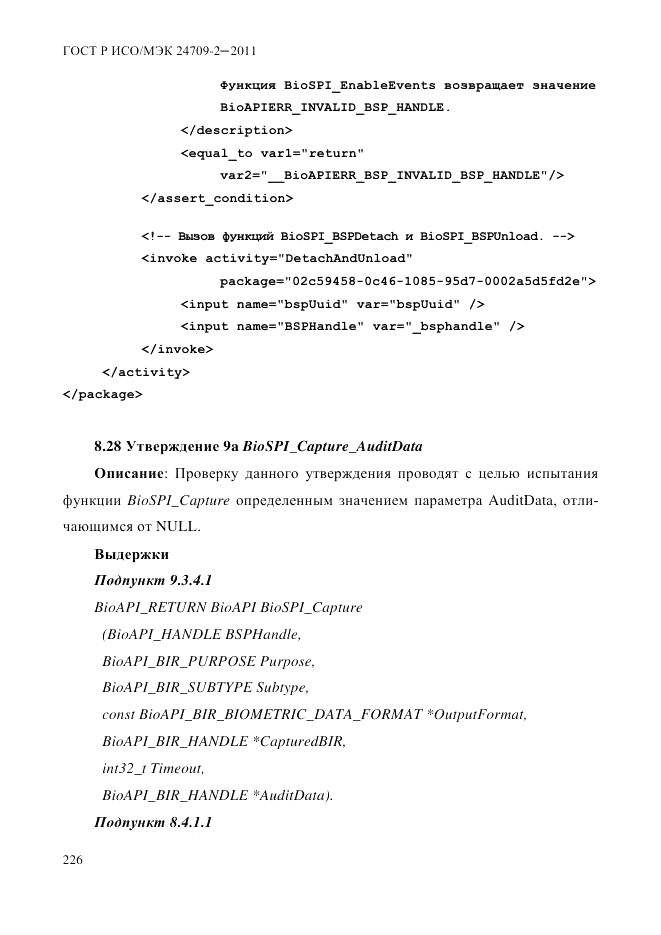 ГОСТ Р ИСО/МЭК 24709-2—2011

Функция BioSPI_EnableEvents возвращает значение BioAPIERR_INVALID_BSP_HANDLE.
</description>
<equal_to var1="return"
var2="__BioAPIERR_BSP_INVALID_BSP_HANDLE"/>
</assert_condition>

<!-- Вызов функций BioSPI_BSPDetach и BioSPI_BSPUnload. -->
<invoke activity="DetachAndUnload"
package="02c59458-0c46-1085-95d7-0002a5d5fd2e">
<input name="bspUuid" var="bspUuid" />
<input name="BSPHandle" var="_bsphandle" />
</invoke>
</activity>
</package>

8.28 Утверждение 9а BioSPI_Capture_AuditData

Описание: Проверку данного утверждения проводят с целью испытания функции BioSPI_Capture определенным значением параметра AuditData, отличающимся от NULL.

Выдержки

Подпункт 9.3.4.1

BioAPI_RETURN BioAPI BioSPI_Capture
(BioAPI_HANDLE BSPHandle,
BioAPI_BIR_PURPOSE Purpose,
BioAPI_BIR_SUBTYPE Subtype,
const BioAPI_BIR_BIOMETRIC_DATA_FORMAT *OutputFormat,
BioAPI_BIR_HANDLE *CapturedBIR,
int32_t Timeout,
BioAPI_BIR_HANDLE *AuditData).

Подпункт 8.4.1.1

226